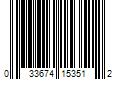 0 33674 15351 2